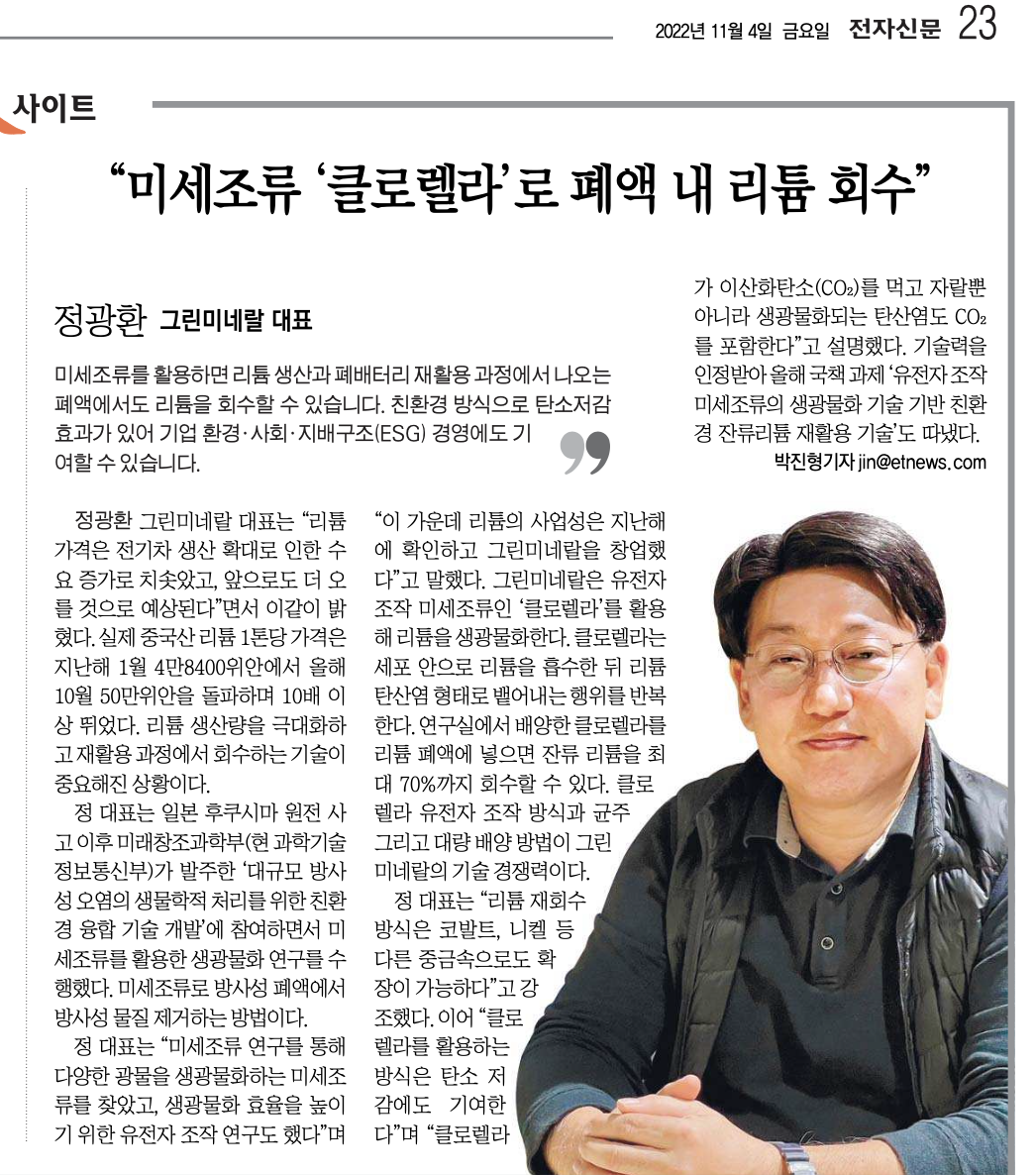 2022년 11월 4일 금요일 전자신문 23

사이트

“미세조류 ‘클로렐라’로 폐액 내 리튬 회수”

정광환 그린미네랄 대표

미세조류를 활용하면 리튬 생산과 폐배터리 재활용 과정에서 나오는 폐액에서도 리튬을 회수할 수 있습니다. 친환경 방식으로 탄소저감 효과가 있어 기업 환경·사회·지배구조(ESG) 경영에도 기여할 수 있습니다.

정광환 그린미네랄 대표는 “리튬 가격은 전기차 생산 확대로 인한 수요 증가로 치솟았고, 앞으로도 더 오를 것으로 예상된다”면서 이같이 밝혔다. 실제 중국산 리튬 1톤당 가격은 지난해 1월 4만8400위안에서 올해 10월 50만위안을 돌파하며 10배 이상 뛰었다. 리튬 생산량을 극대화하고 재활용 과정에서 회수하는 기술이 중요해진 상황이다.

정 대표는 일본 후쿠시마 원전 사고 이후 미래창조과학부(현 과학기술정보통신부)가 발주한 ‘대규모 방사성 오염의 생물학적 처리를 위한 친환경 융합 기술 개발’에 참여하면서 미세조류를 활용한 생광물화 연구를 수행했다. 미세조류로 방사성 폐액에서 방사성 물질 제거하는 방법이다.

정 대표는 “미세조류 연구를 통해 다양한 광물을 생광물화하는 미세조류를 찾았고, 생광물화 효율을 높이기 위한 유전자 조작 연구도 했다”며 “이 가운데 리튬의 사업성은 지난해에 확인하고 그린미네랄을 창업했다”고 말했다. 그린미네랄은 유전자 조작 미세조류인 ‘클로렐라’를 활용해 리튬을 생광물화한다. 클로렐라는 세포 안으로 리튬을 흡수한 뒤 리튬 탄산염 형태로 뱉어내는 행위를 반복한다. 연구실에서 배양한 클로렐라를 리튬 폐액에 넣으면 잔류 리튬을 최대 70%까지 회수할 수 있다. 클로렐라 유전자 조작 방식과 균주 그리고 대량 배양 방법이 그린미네랄의 기술 경쟁력이다.

정 대표는 “리튬 재회수 방식은 코발트, 니켈 등 다른 중금속으로도 확장이 가능하다”고 강조했다. 이어 “클로렐라를 활용하는 방식은 탄소 저감에도 기여한다”며 “클로렐라가 이산화탄소($CO_2$)를 먹고 자랄뿐 아니라 생광물화되는 탄산염도 $CO_2$를 포함한다”고 설명했다. 기술력을 인정받아 올해 국책 과제 ‘유전자 조작 미세조류의 생광물화 기술 기반 친환경 잔류리튬 재활용 기술’도 따냈다.

박진형기자 jin@etnews.com